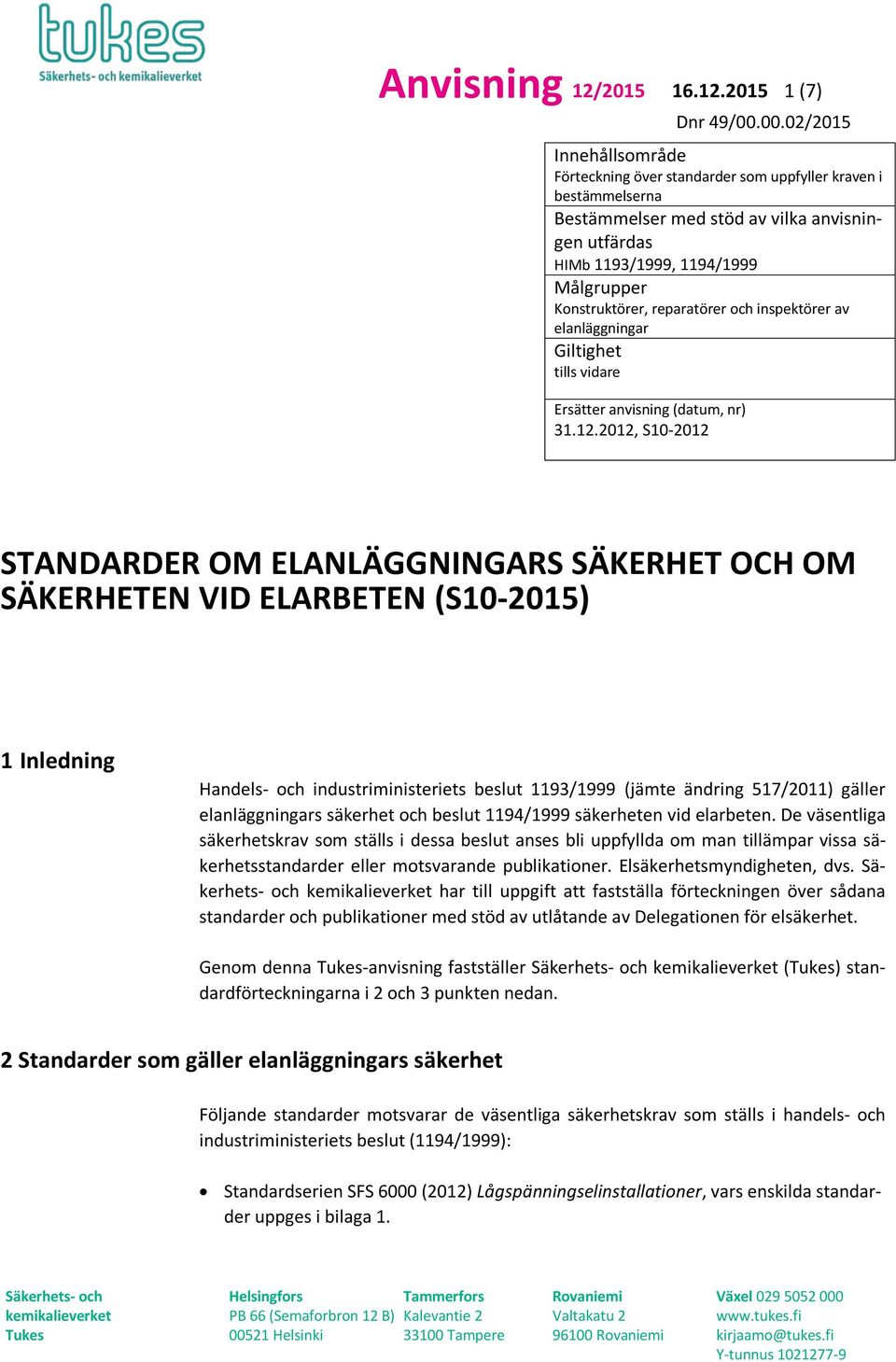 tukes
Säkerhets- och kemikalieverket

Anvisning 12/2015 16.12.2015 1 (7)
Dnr 49/00.00.02/2015

Innehållsområde
Förteckning över standarder som uppfyller kraven i bestämmelserna
Bestämmelser med stöd av vilka anvisningen utfärdas
HIMb 1193/1999, 1194/1999
Målgrupper
Konstruktörer, reparatörer och inspektörer av elanläggningar
Giltighet
tills vidare
Ersätter anvisning (datum, nr)
31.12.2012, S10-2012

STANDARDER OM ELANLÄGGNINGARS SÄKERHET OCH OM SÄKERHETEN VID ELARBETEN (S10-2015)

1 Inledning

Handels- och industriministeriets beslut 1193/1999 (jämte ändring 517/2011) gäller elanläggningars säkerhet och beslut 1194/1999 säkerheten vid elarbeten. De väsentliga säkerhetskrav som ställs i dessa beslut anses bli uppfyllda om man tillämpar vissa säkerhetsstandarder eller motsvarande publikationer. Elsäkerhetsmyndigheten, dvs. Säkerhets- och kemikalieverket har till uppgift att fastställa förteckningen över sådana standarder och publikationer med stöd av utlåtande av Delegationen för elsäkerhet.

Genom denna Tukes-anvisning fastställer Säkerhets- och kemikalieverket (Tukes) standardförteckningarna i 2 och 3 punkten nedan.

2 Standarder som gäller elanläggningars säkerhet

Följande standarder motsvarar de väsentliga säkerhetskrav som ställs i handels- och industriministeriets beslut (1194/1999):

• Standardserien SFS 6000 (2012) Lågspänningselinstallationer, vars enskilda standarder uppges i bilaga 1.

Säkerhets- och kemikalieverket Tukes
Helsingfors PB 66 (Semaforbron 12 B) 00521 Helsinki
Tammerfors Kalevantie 2 33100 Tampere
Rovaniemi Valtakatu 2 96100 Rovaniemi
Växel 029 5052 000 www.tukes.fi kirjaamo@tukes.fi Y-tunnus 1021277-9